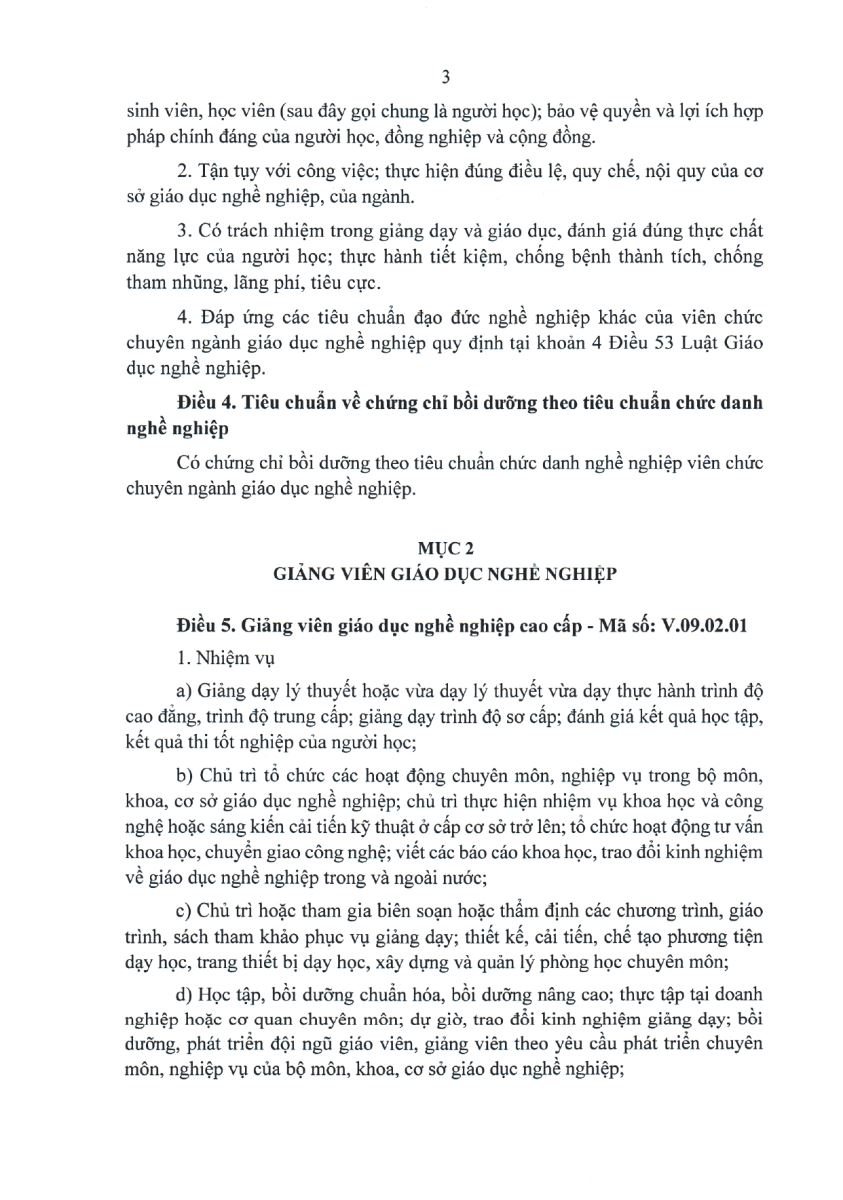 3

sinh viên, học viên (sau đây gọi chung là người học); bảo vệ quyền và lợi ích hợp pháp chính đáng của người học, đồng nghiệp và cộng đồng.

2. Tận tụy với công việc; thực hiện đúng điều lệ, quy chế, nội quy của cơ sở giáo dục nghề nghiệp, của ngành.

3. Có trách nhiệm trong giảng dạy và giáo dục, đánh giá đúng thực chất năng lực của người học; thực hành tiết kiệm, chống bệnh thành tích, chống tham nhũng, lãng phí, tiêu cực.

4. Đáp ứng các tiêu chuẩn đạo đức nghề nghiệp khác của viên chức chuyên ngành giáo dục nghề nghiệp quy định tại khoản 4 Điều 53 Luật Giáo dục nghề nghiệp.

Điều 4. Tiêu chuẩn về chứng chỉ bồi dưỡng theo tiêu chuẩn chức danh nghề nghiệp

Có chứng chỉ bồi dưỡng theo tiêu chuẩn chức danh nghề nghiệp viên chức chuyên ngành giáo dục nghề nghiệp.

MỤC 2
GIẢNG VIÊN GIÁO DỤC NGHỀ NGHIỆP

Điều 5. Giảng viên giáo dục nghề nghiệp cao cấp - Mã số: V.09.02.01

1. Nhiệm vụ

a) Giảng dạy lý thuyết hoặc vừa dạy lý thuyết vừa dạy thực hành trình độ cao đẳng, trình độ trung cấp; giảng dạy trình độ sơ cấp; đánh giá kết quả học tập, kết quả thi tốt nghiệp của người học;

b) Chủ trì tổ chức các hoạt động chuyên môn, nghiệp vụ trong bộ môn, khoa, cơ sở giáo dục nghề nghiệp; chủ trì thực hiện nhiệm vụ khoa học và công nghệ hoặc sáng kiến cải tiến kỹ thuật ở cấp cơ sở trở lên; tổ chức hoạt động tư vấn khoa học, chuyển giao công nghệ; viết các báo cáo khoa học, trao đổi kinh nghiệm về giáo dục nghề nghiệp trong và ngoài nước;

c) Chủ trì hoặc tham gia biên soạn hoặc thẩm định các chương trình, giáo trình, sách tham khảo phục vụ giảng dạy; thiết kế, cải tiến, chế tạo phương tiện dạy học, trang thiết bị dạy học, xây dựng và quản lý phòng học chuyên môn;

d) Học tập, bồi dưỡng chuẩn hóa, bồi dưỡng nâng cao; thực tập tại doanh nghiệp hoặc cơ quan chuyên môn; dự giờ, trao đổi kinh nghiệm giảng dạy; bồi dưỡng, phát triển đội ngũ giáo viên, giảng viên theo yêu cầu phát triển chuyên môn, nghiệp vụ của bộ môn, khoa, cơ sở giáo dục nghề nghiệp;